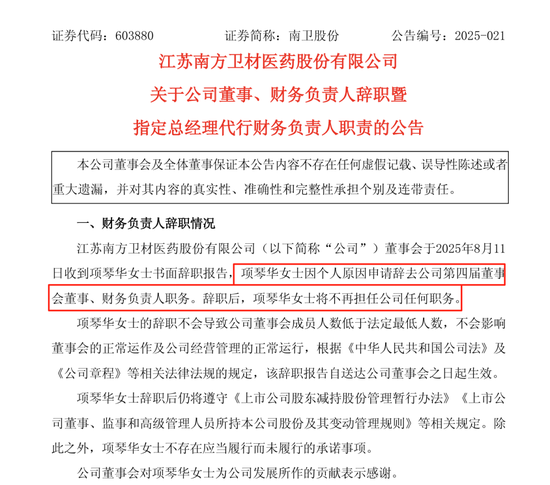 证券代码：603880　　　　证券简称：南卫股份　　　　公告编号：2025-021

江苏南方卫材医药股份有限公司

关于公司董事、财务负责人辞职暨

指定总经理代行财务负责人职责的公告

本公司董事会及全体董事保证本公告内容不存在任何虚假记载、误导性陈述或者重大遗漏，并对其内容的真实性、准确性和完整性承担个别及连带责任。

一、财务负责人辞职情况

江苏南方卫材医药股份有限公司（以下简称“公司”）董事会于2025年8月11日收到项琴华女士书面辞职报告，项琴华女士因个人原因申请辞去公司第四届董事会董事、财务负责人职务。辞职后，项琴华女士将不再担任公司任何职务。

项琴华女士的辞职不会导致公司董事会成员人数低于法定最低人数，不会影响董事会的正常运作及公司经营管理的正常运行，根据《中华人民共和国公司法》及《公司章程》等相关法律法规的规定，该辞职报告自送达公司董事会之日起生效。

项琴华女士辞职后仍将遵守《上市公司股东减持股份管理暂行办法》《上市公司董事、监事和高级管理人员所持本公司股份及其变动管理规则》等相关规定。除此之外，项琴华女士不存在应当履行而未履行的承诺事项。

公司董事会对项琴华女士为公司发展所作的贡献表示感谢。